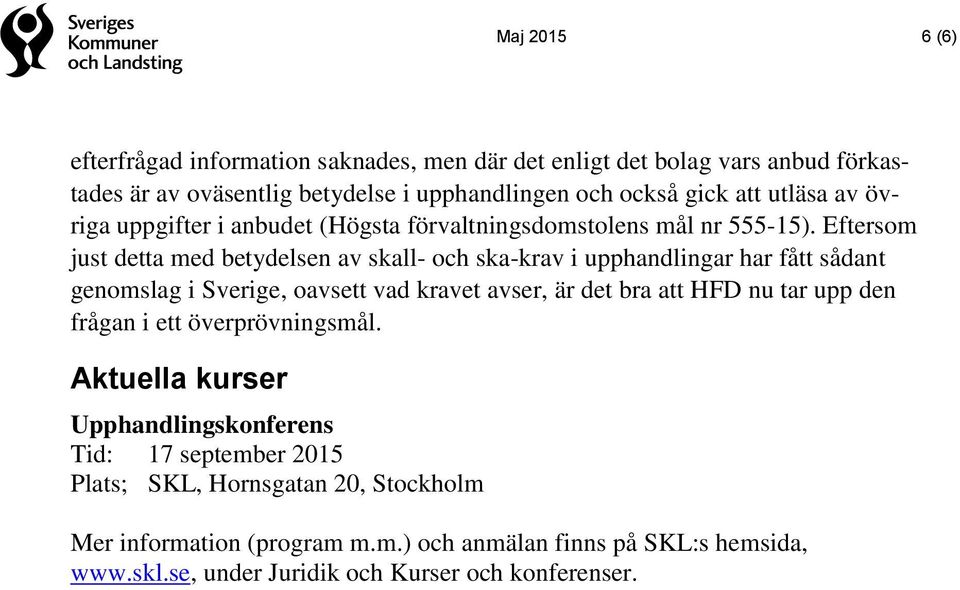 Sveriges Kommuner och Landsting

Maj 2015

6 (6)

efterfrågad information saknades, men där det enligt det bolag vars anbud förkastades är av oväsentlig betydelse i upphandlingen och också gick att utläsa av övriga uppgifter i anbudet (Högsta förvaltningsdomstolens mål nr 555-15). Eftersom just detta med betydelsen av skall- och ska-krav i upphandlingar har fått sådant genomslag i Sverige, oavsett vad kravet avser, är det bra att HFD nu tar upp den frågan i ett överprövningsmål.

Aktuella kurser

Upphandlingskonferens
Tid: 17 september 2015
Plats; SKL, Hornsgatan 20, Stockholm

Mer information (program m.m.) och anmälan finns på SKL:s hemsida, www.skl.se, under Juridik och Kurser och konferenser.